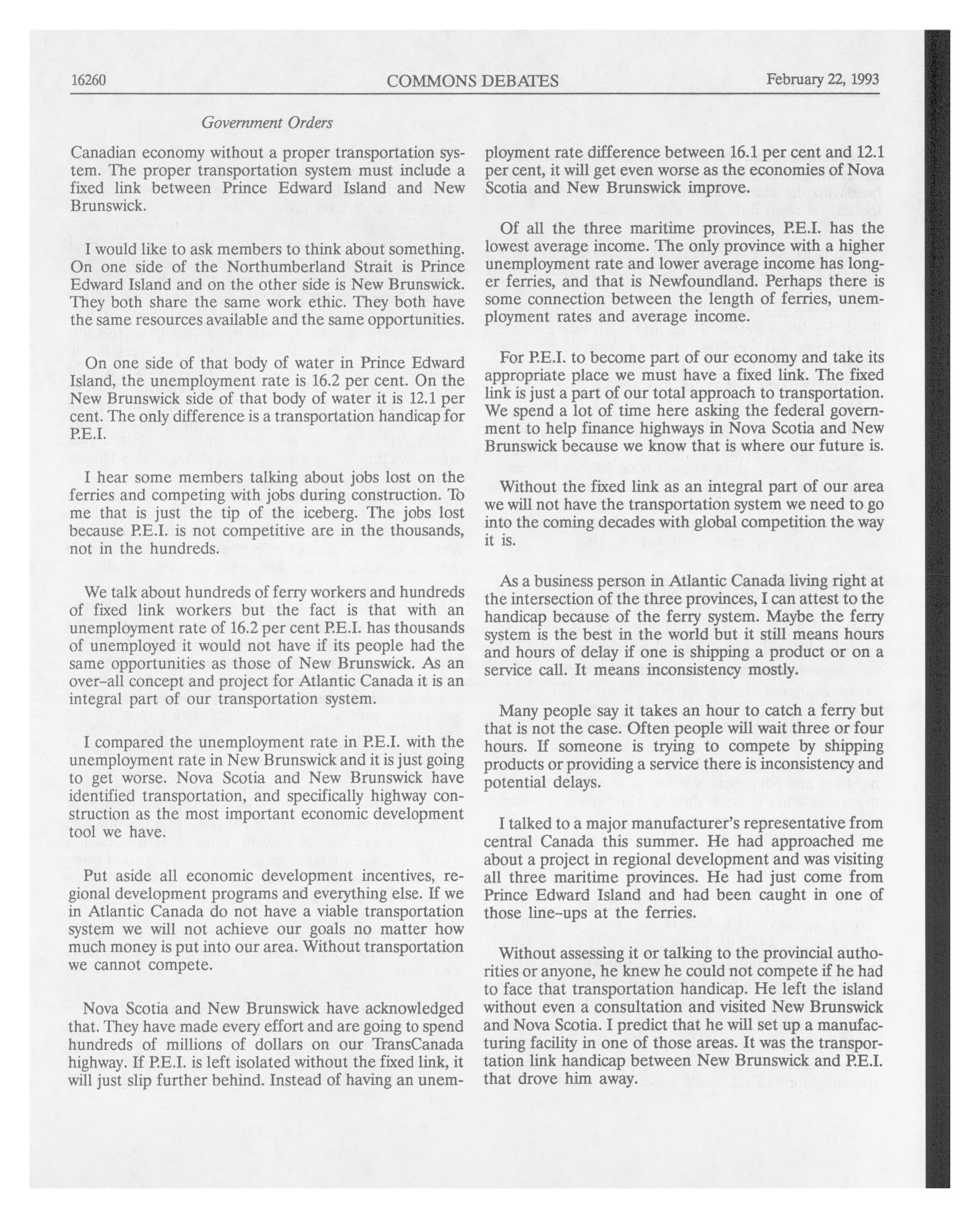 16260 COMMONS DEBATES February 22, 1993

Government Orders

Canadian economy without a proper transportation system. The proper transportation system must include a fixed link between Prince Edward Island and New Brunswick.

I would like to ask members to think about something. On one side of the Northumberland Strait is Prince Edward Island and on the other side is New Brunswick. They both share the same work ethic. They both have the same resources available and the same opportunities.

On one side of that body of water in Prince Edward Island, the unemployment rate is 16.2 per cent. On the New Brunswick side of that body of water it is 12.1 per cent. The only difference is a transportation handicap for P.E.I.

I hear some members talking about jobs lost on the ferries and competing with jobs during construction. To me that is just the tip of the iceberg. The jobs lost because P.E.I. is not competitive are in the thousands, not in the hundreds.

We talk about hundreds of ferry workers and hundreds of fixed link workers but the fact is that with an unemployment rate of 16.2 per cent P.E.I. has thousands of unemployed it would not have if its people had the same opportunities as those of New Brunswick. As an over-all concept and project for Atlantic Canada it is an integral part of our transportation system.

I compared the unemployment rate in P.E.I. with the unemployment rate in New Brunswick and it is just going to get worse. Nova Scotia and New Brunswick have identified transportation, and specifically highway construction as the most important economic development tool we have.

Put aside all economic development incentives, regional development programs and everything else. If we in Atlantic Canada do not have a viable transportation system we will not achieve our goals no matter how much money is put into our area. Without transportation we cannot compete.

Nova Scotia and New Brunswick have acknowledged that. They have made every effort and are going to spend hundreds of millions of dollars on our TransCanada highway. If P.E.I. is left isolated without the fixed link, it will just slip further behind. Instead of having an unemployment rate difference between 16.1 per cent and 12.1 per cent, it will get even worse as the economies of Nova Scotia and New Brunswick improve.

Of all the three maritime provinces, P.E.I. has the lowest average income. The only province with a higher unemployment rate and lower average income has longer ferries, and that is Newfoundland. Perhaps there is some connection between the length of ferries, unemployment rates and average income.

For P.E.I. to become part of our economy and take its appropriate place we must have a fixed link. The fixed link is just a part of our total approach to transportation. We spend a lot of time here asking the federal government to help finance highways in Nova Scotia and New Brunswick because we know that is where our future is.

Without the fixed link as an integral part of our area we will not have the transportation system we need to go into the coming decades with global competition the way it is.

As a business person in Atlantic Canada living right at the intersection of the three provinces, I can attest to the handicap because of the ferry system. Maybe the ferry system is the best in the world but it still means hours and hours of delay if one is shipping a product or on a service call. It means inconsistency mostly.

Many people say it takes an hour to catch a ferry but that is not the case. Often people will wait three or four hours. If someone is trying to compete by shipping products or providing a service there is inconsistency and potential delays.

I talked to a major manufacturer's representative from central Canada this summer. He had approached me about a project in regional development and was visiting all three maritime provinces. He had just come from Prince Edward Island and had been caught in one of those line-ups at the ferries.

Without assessing it or talking to the provincial authorities or anyone, he knew he could not compete if he had to face that transportation handicap. He left the island without even a consultation and visited New Brunswick and Nova Scotia. I predict that he will set up a manufacturing facility in one of those areas. It was the transportation link handicap between New Brunswick and P.E.I. that drove him away.